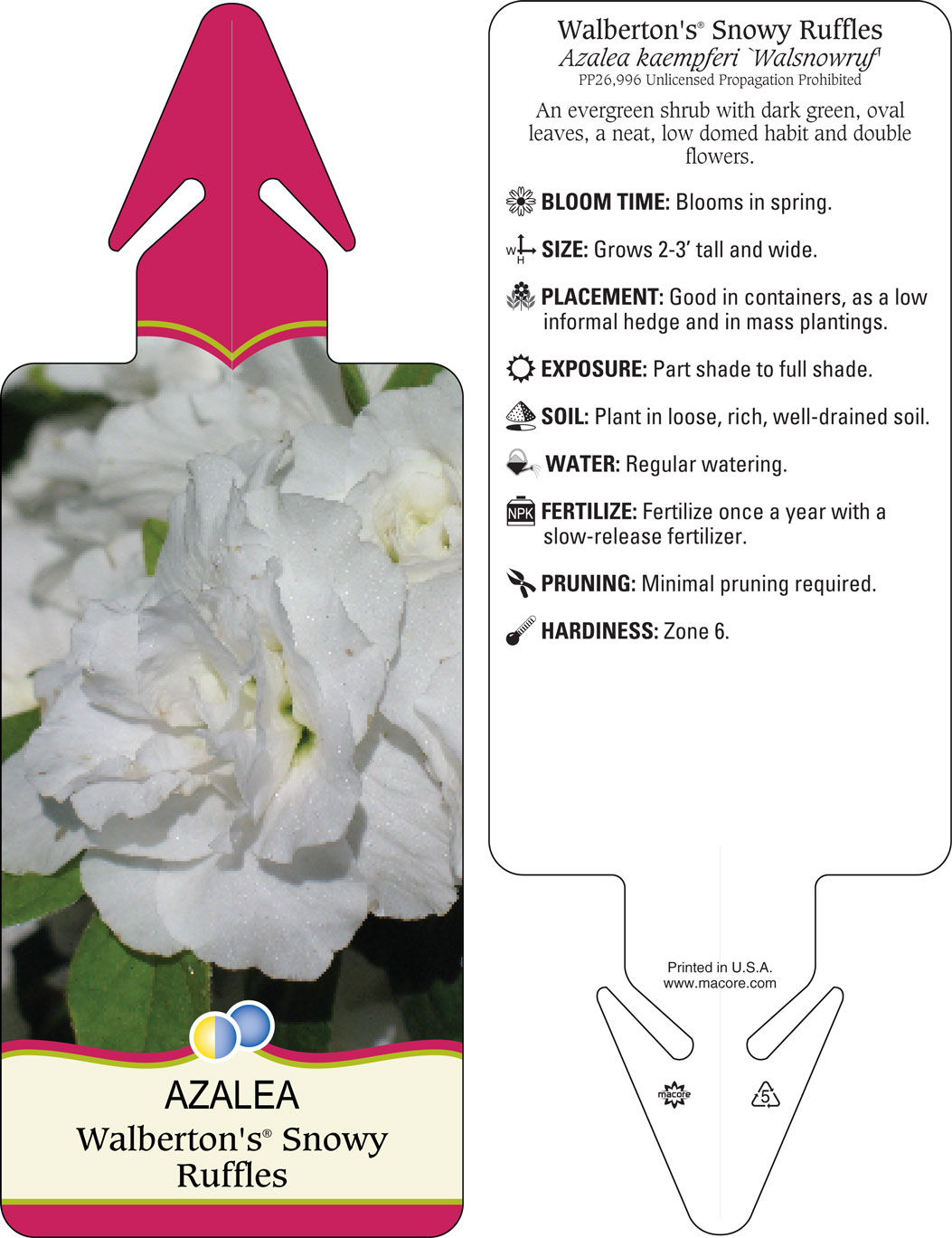 AZALEA
Walberton's® Snowy Ruffles

Walberton's® Snowy Ruffles
Azalea kaempferi `Walsnowruf'
PP26,996 Unlicensed Propagation Prohibited

An evergreen shrub with dark green, oval leaves, a neat, low domed habit and double flowers.

BLOOM TIME: Blooms in spring.

W H SIZE: Grows 2-3' tall and wide.

PLACEMENT: Good in containers, as a low informal hedge and in mass plantings.

EXPOSURE: Part shade to full shade.

SOIL: Plant in loose, rich, well-drained soil.

WATER: Regular watering.

NPK FERTILIZE: Fertilize once a year with a slow-release fertilizer.

PRUNING: Minimal pruning required.

HARDINESS: Zone 6.

Printed in U.S.A.
www.macore.com

macore

5